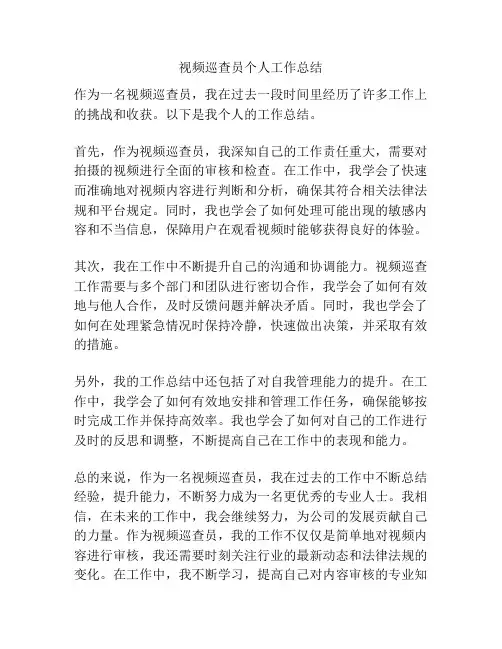 视频巡查员个人工作总结

作为一名视频巡查员，我在过去一段时间里经历了许多工作上的挑战和收获。以下是我个人的工作总结。

首先，作为视频巡查员，我深知自己的工作责任重大，需要对拍摄的视频进行全面的审核和检查。在工作中，我学会了快速而准确地对视频内容进行判断和分析，确保其符合相关法律法规和平台规定。同时，我也学会了如何处理可能出现的敏感内容和不当信息，保障用户在观看视频时能够获得良好的体验。

其次，我在工作中不断提升自己的沟通和协调能力。视频巡查工作需要与多个部门和团队进行密切合作，我学会了如何有效地与他人合作，及时反馈问题并解决矛盾。同时，我也学会了如何在处理紧急情况时保持冷静，快速做出决策，并采取有效的措施。

另外，我的工作总结中还包括了对自我管理能力的提升。在工作中，我学会了如何有效地安排和管理工作任务，确保能够按时完成工作并保持高效率。我也学会了如何对自己的工作进行及时的反思和调整，不断提高自己在工作中的表现和能力。

总的来说，作为一名视频巡查员，我在过去的工作中不断总结经验，提升能力，不断努力成为一名更优秀的专业人士。我相信，在未来的工作中，我会继续努力，为公司的发展贡献自己的力量。作为视频巡查员，我的工作不仅仅是简单地对视频内容进行审核，我还需要时刻关注行业的最新动态和法律法规的变化。在工作中，我不断学习，提高自己对内容审核的专业知